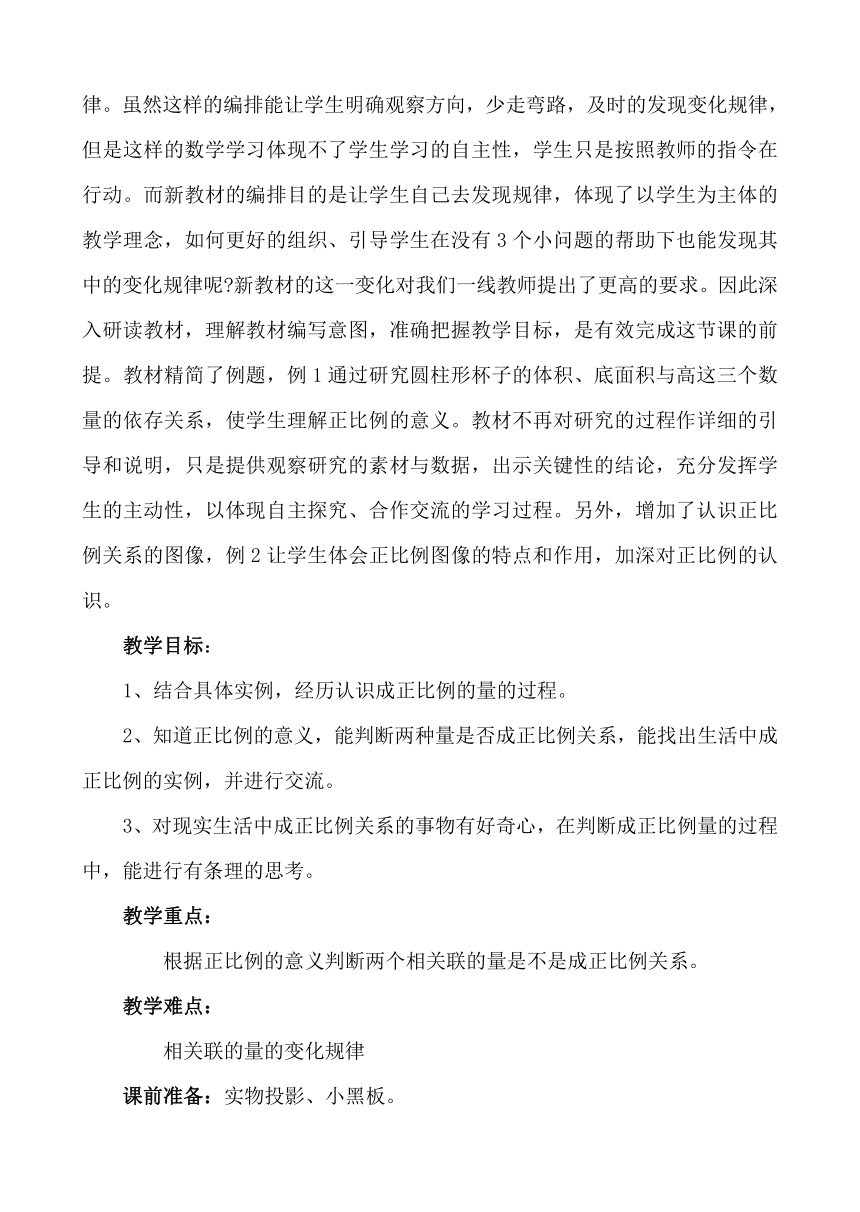 律。虽然这样的编排能让学生明确观察方向，少走弯路，及时的发现变化规律，但是这样的数学学习体现不了学生学习的自主性，学生只是按照教师的指令在行动。而新教材的编排目的是让学生自己去发现规律，体现了以学生为主体的教学理念，如何更好的组织、引导学生在没有 3 个小问题的帮助下也能发现其中的变化规律呢?新教材的这一变化对我们一线教师提出了更高的要求。因此深入研读教材，理解教材编写意图，准确把握教学目标，是有效完成这节课的前提。教材精简了例题，例 1 通过研究圆柱形杯子的体积、底面积与高这三个数量的依存关系，使学生理解正比例的意义。教材不再对研究的过程作详细的引导和说明，只是提供观察研究的素材与数据，出示关键性的结论，充分发挥学生的主动性，以体现自主探究、合作交流的学习过程。另外，增加了认识正比例关系的图像，例 2 让学生体会正比例图像的特点和作用，加深对正比例的认识。

教学目标：

1、结合具体实例，经历认识成正比例的量的过程。

2、知道正比例的意义，能判断两种量是否成正比例关系，能找出生活中成正比例的实例，并进行交流。

3、对现实生活中成正比例关系的事物有好奇心，在判断成正比例量的过程中，能进行有条理的思考。

教学重点：

根据正比例的意义判断两个相关联的量是不是成正比例关系。

教学难点：

相关联的量的变化规律

课前准备：实物投影、小黑板。